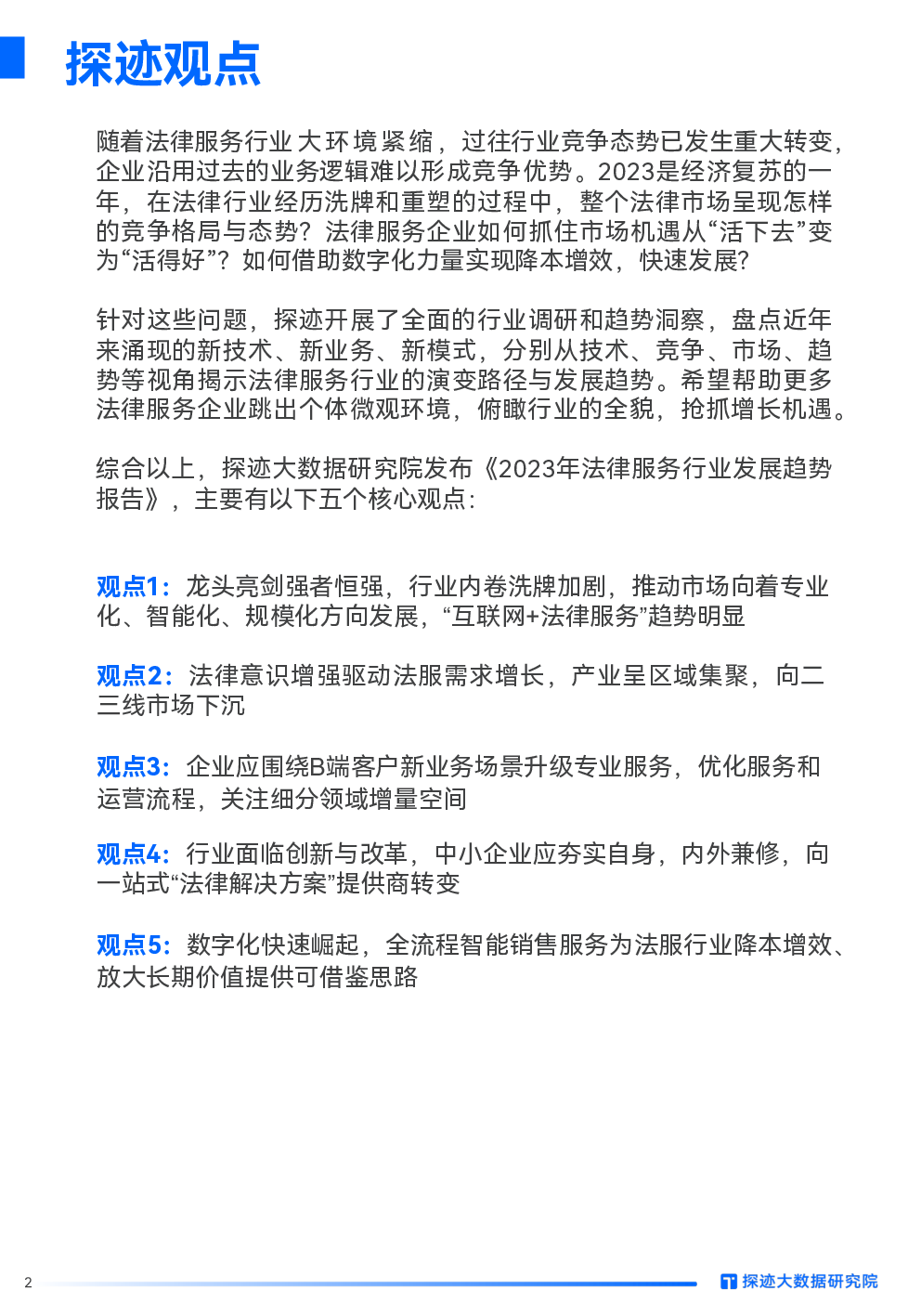 探迹观点

随着法律服务行业大环境紧缩，过往行业竞争态势已发生重大转变，企业沿用过去的业务逻辑难以形成竞争优势。2023是经济复苏的一年，在法律行业经历洗牌和重塑的过程中，整个法律市场呈现怎样的竞争格局与态势？法律服务企业如何抓住市场机遇从“活下去”变为“活得好”？如何借助数字化力量实现降本增效，快速发展？

针对这些问题，探迹开展了全面的行业调研和趋势洞察，盘点近年来涌现的新技术、新业务、新模式，分别从技术、竞争、市场、趋势等视角揭示法律服务行业的演变路径与发展趋势。希望帮助更多法律服务企业跳出个体微观环境，俯瞰行业的全貌，抢抓增长机遇。

综合以上，探迹大数据研究院发布《2023年法律服务行业发展趋势报告》，主要有以下五个核心观点：

观点1：龙头亮剑强者恒强，行业内卷洗牌加剧，推动市场向着专业化、智能化、规模化方向发展，“互联网+法律服务”趋势明显

观点2：法律意识增强驱动法服需求增长，产业呈区域集聚，向二三线市场下沉

观点3：企业应围绕B端客户新业务场景升级专业服务，优化服务和运营流程，关注细分领域增量空间

观点4：行业面临创新与改革，中小企业应夯实自身，内外兼修，向一站式“法律解决方案”提供商转变

观点5：数字化快速崛起，全流程智能销售服务为法服行业降本增效、放大长期价值提供可借鉴思路

2

探迹大数据研究院